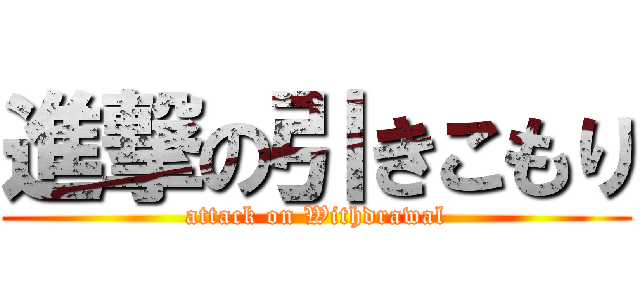 進撃の引きこもり
attack on Withdrawal